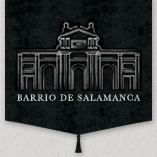 BARRIO DE SALAMANCA